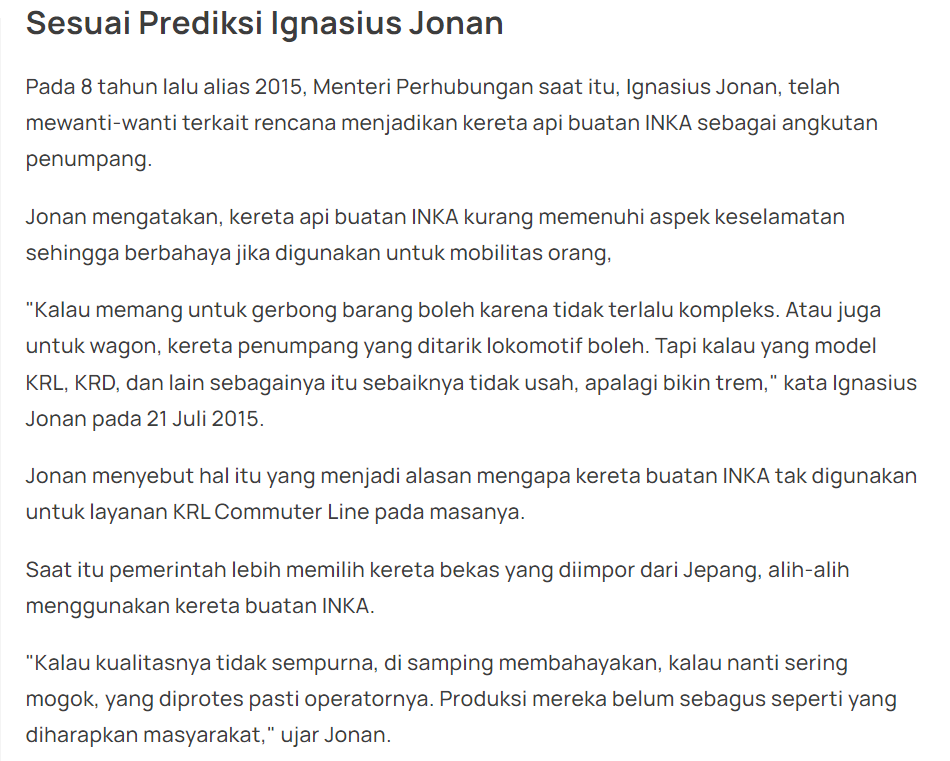 Sesuai Prediksi Ignasius Jonan

Pada 8 tahun lalu alias 2015, Menteri Perhubungan saat itu, Ignasius Jonan, telah mewanti-wanti terkait rencana menjadikan kereta api buatan INKA sebagai angkutan penumpang.

Jonan mengatakan, kereta api buatan INKA kurang memenuhi aspek keselamatan sehingga berbahaya jika digunakan untuk mobilitas orang,

"Kalau memang untuk gerbong barang boleh karena tidak terlalu kompleks. Atau juga untuk wagon, kereta penumpang yang ditarik lokomotif boleh. Tapi kalau yang model KRL, KRD, dan lain sebagainya itu sebaiknya tidak usah, apalagi bikin trem," kata Ignasius Jonan pada 21 Juli 2015.

Jonan menyebut hal itu yang menjadi alasan mengapa kereta buatan INKA tak digunakan untuk layanan KRL Commuter Line pada masanya.

Saat itu pemerintah lebih memilih kereta bekas yang diimpor dari Jepang, alih-alih menggunakan kereta buatan INKA.

"Kalau kualitasnya tidak sempurna, di samping membahayakan, kalau nanti sering mogok, yang diprotes pasti operatornya. Produksi mereka belum sebagus seperti yang diharapkan masyarakat," ujar Jonan.